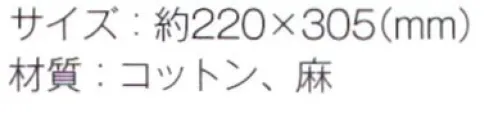 サイズ：約220×305(mm)
材質：コットン、麻